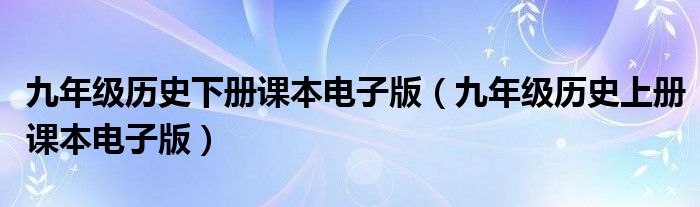 九年级历史下册课本电子版（九年级历史上册课本电子版）